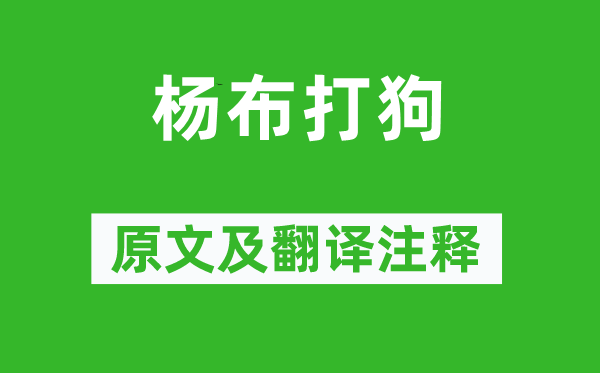 杨布打狗

原文及翻译注释